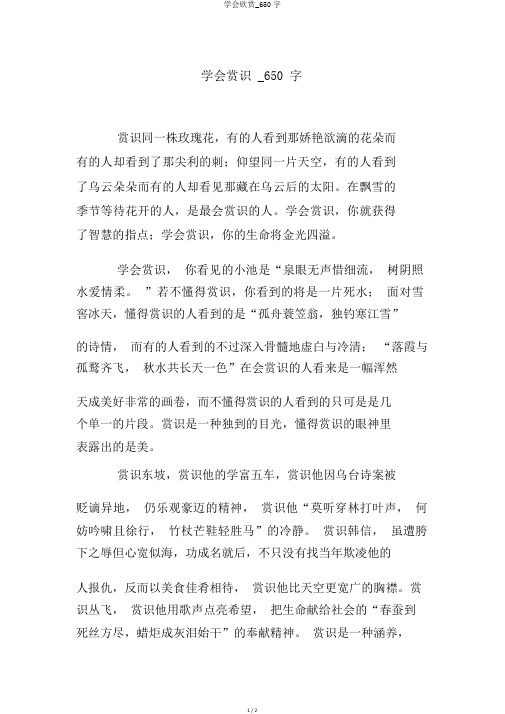 学会欣赏_650 字

学会赏识 _650 字

赏识同一株玫瑰花，有的人看到那娇艳欲滴的花朵而有的人却看到了那尖利的刺；仰望同一片天空，有的人看到了乌云朵朵而有的人却看见那藏在乌云后的太阳。在飘雪的季节等待花开的人，是最会赏识的人。学会赏识，你就获得了智慧的指点；学会赏识，你的生命将金光四溢。

学会赏识， 你看见的小池是“泉眼无声惜细流， 树阴照水爱情柔。 ”若不懂得赏识，你看到的将是一片死水； 面对雪窖冰天，懂得赏识的人看到的是“孤舟蓑笠翁，独钓寒江雪”的诗情， 而有的人看到的不过深入骨髓地虚白与冷清； “落霞与孤鹜齐飞， 秋水共长天一色”在会赏识的人看来是一幅浑然天成美好非常的画卷，而不懂得赏识的人看到的只可是是几个单一的片段。赏识是一种独到的目光，懂得赏识的眼神里表露出的是美。

赏识东坡，赏识他的学富五车，赏识他因乌台诗案被贬谪异地， 仍乐观豪迈的精神， 赏识他“莫听穿林打叶声， 何妨吟啸且徐行， 竹杖芒鞋轻胜马”的冷静。 赏识韩信， 虽遭胯下之辱但心宽似海，功成名就后，不只没有找当年欺凌他的人报仇，反而以美食佳肴相待， 赏识他比天空更宽广的胸襟。赏识丛飞， 赏识他用歌声点亮希望， 把生命献给社会的“春蚕到死丝方尽，蜡炬成灰泪始干”的奉献精神。 赏识是一种涵养，

1 / 2